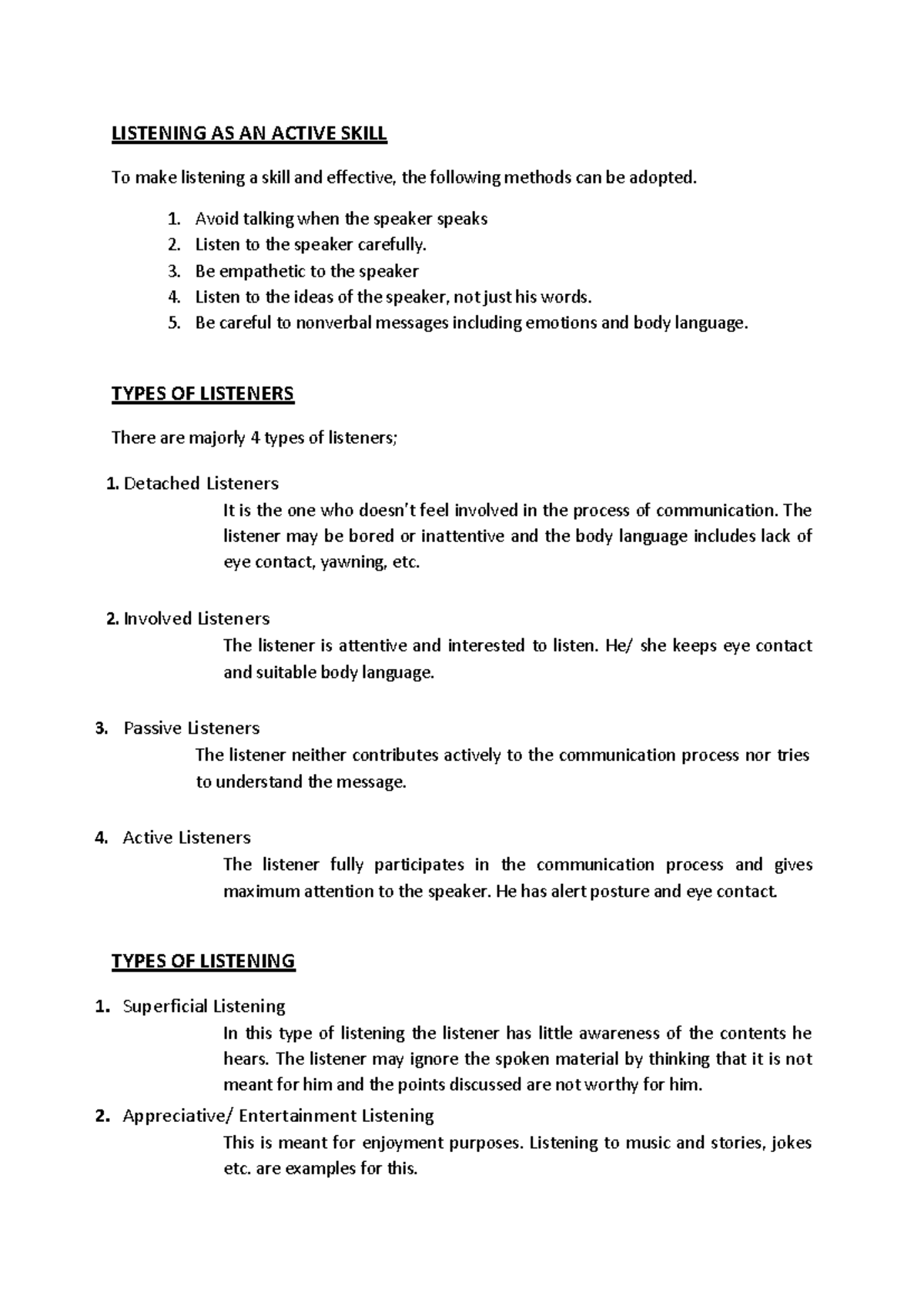 LISTENING AS AN ACTIVE SKILL

To make listening a skill and effective, the following methods can be adopted.

1. Avoid talking when the speaker speaks
2. Listen to the speaker carefully.
3. Be empathetic to the speaker
4. Listen to the ideas of the speaker, not just his words.
5. Be careful to nonverbal messages including emotions and body language.

TYPES OF LISTENERS

There are majorly 4 types of listeners;

1. Detached Listeners

It is the one who doesn't feel involved in the process of communication. The listener may be bored or inattentive and the body language includes lack of eye contact, yawning, etc.

2. Involved Listeners

The listener is attentive and interested to listen. He/ she keeps eye contact and suitable body language.

3. Passive Listeners

The listener neither contributes actively to the communication process nor tries to understand the message.

4. Active Listeners

The listener fully participates in the communication process and gives maximum attention to the speaker. He has alert posture and eye contact.

TYPES OF LISTENING

1. Superficial Listening

In this type of listening the listener has little awareness of the contents he hears. The listener may ignore the spoken material by thinking that it is not meant for him and the points discussed are not worthy for him.

2. Appreciative/ Entertainment Listening

This is meant for enjoyment purposes. Listening to music and stories, jokes etc. are examples for this.